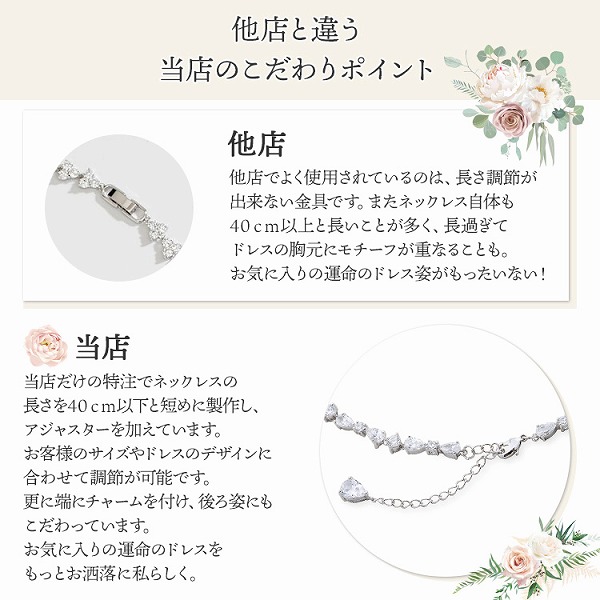 他店と違う
当店のこだわりポイント

他店

他店でよく使用されているのは、長さ調節が出来ない金具です。またネックレス自体も40cm以上と長いことが多く、長過ぎてドレスの胸元にモチーフが重なることも。お気に入りの運命のドレス姿がもったいない！

当店

当店だけの特注でネックレスの長さを40cm以下と短めに製作し、アジャスターを加えています。お客様のサイズやドレスのデザインに合わせて調節が可能です。更に端にチャームを付け、後ろ姿にもこだわっています。お気に入りの運命のドレスをもっとお洒落に私らしく。